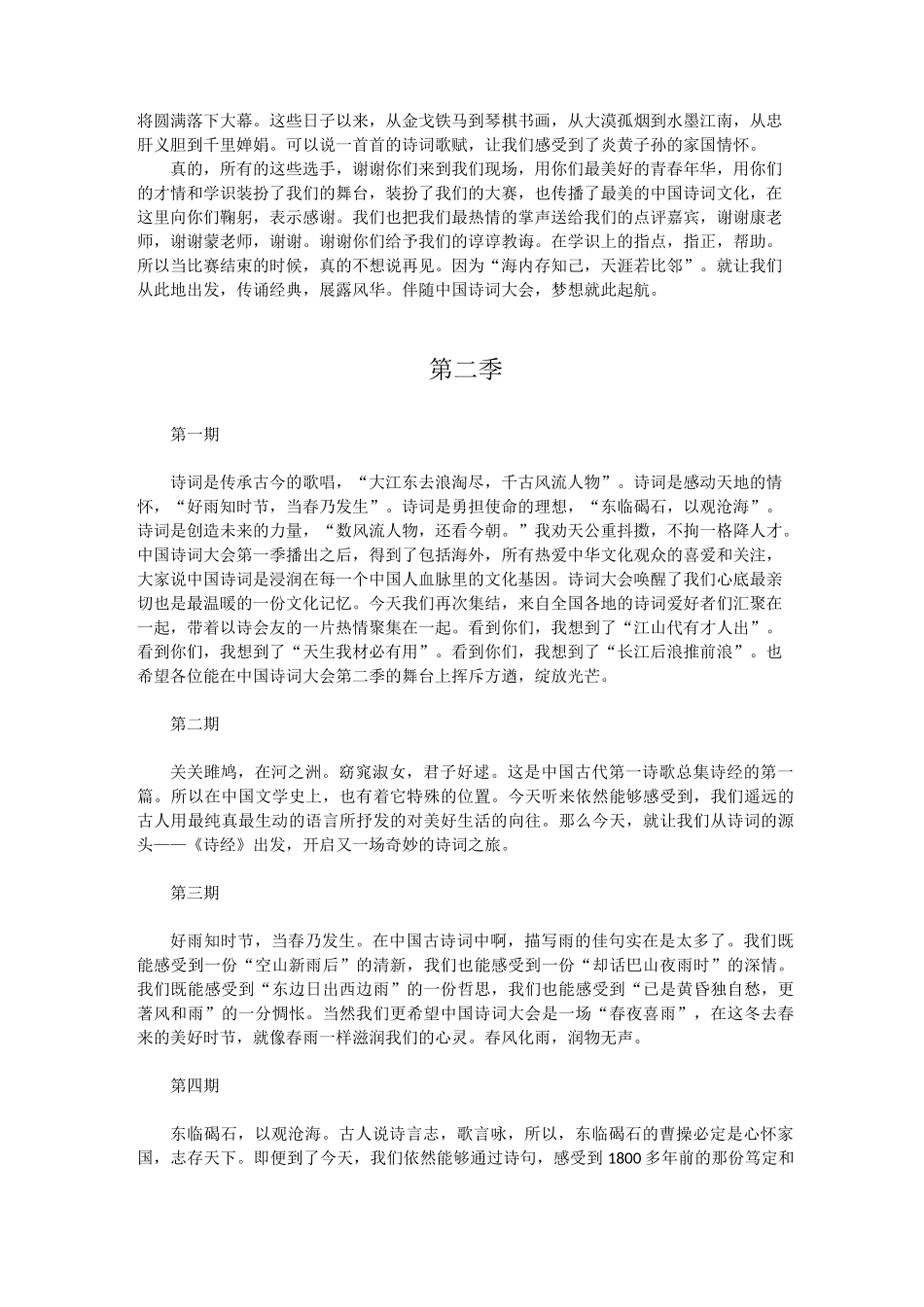 将圆满落下大幕。这些日子以来，从金戈铁马到琴棋书画，从大漠孤烟到水墨江南，从忠肝义胆到千里婵娟。可以说一首首的诗词歌赋，让我们感受到了炎黄子孙的家国情怀。

真的，所有的这些选手，谢谢你们来到我们现场，用你们最美好的青春年华，用你们的才情和学识装扮了我们的舞台，装扮了我们的大赛，也传播了最美的中国诗词文化，在这里向你们鞠躬，表示感谢。我们也把我们最热情的掌声送给我们的点评嘉宾，谢谢康老师，谢谢蒙老师，谢谢。谢谢你们给予我们的谆谆教诲。在学识上的指点，指正，帮助。所以当比赛结束的时候，真的不想说再见。因为“海内存知己，天涯若比邻”。就让我们从此地出发，传诵经典，展露风华。伴随中国诗词大会，梦想就此起航。

第二季

第一期

诗词是传承古今的歌唱，“大江东去浪淘尽，千古风流人物”。诗词是感动天地的情怀，“好雨知时节，当春乃发生”。诗词是勇担使命的理想，“东临碣石，以观沧海”。诗词是创造未来的力量，“数风流人物，还看今朝。”我劝天公重抖擞，不拘一格降人才。中国诗词大会第一季播出之后，得到了包括海外，所有热爱中华文化观众的喜爱和关注，大家说中国诗词是浸润在每一个中国人血脉里的文化基因。诗词大会唤醒了我们心底最亲切也是最温暖的一份文化记忆。今天我们再次集结，来自全国各地的诗词爱好者们汇聚在一起，带着以诗会友的一片热情聚集在一起。看到你们，我想到了“江山代有才人出”。看到你们，我想到了“天生我材必有用”。看到你们，我想到了“长江后浪推前浪”。也希望各位能在中国诗词大会第二季的舞台上挥斥方遒，绽放光芒。

第二期

关关雎鸠，在河之洲。窈窕淑女，君子好逑。这是中国古代第一诗歌总集诗经的第一篇。所以在中国文学史上，也有着它特殊的位置。今天听来依然能够感受到，我们遥远的古人用最纯真最生动的语言所抒发的对美好生活的向往。那么今天，就让我们从诗词的源头——《诗经》出发，开启又一场奇妙的诗词之旅。

第三期

好雨知时节，当春乃发生。在中国古诗词中啊，描写雨的佳句实在是太多了。我们既能感受到一份“空山新雨后”的清新，我们也能感受到一份“却话巴山夜雨时”的深情。我们既能感受到“东边日出西边雨”的一份哲思，我们也能感受到“已是黄昏独自愁，更著风和雨”的一分惆怅。当然我们更希望中国诗词大会是一场“春夜喜雨”，在这冬去春来的美好时节，就像春雨一样滋润我们的心灵。春风化雨，润物无声。

第四期

东临碣石，以观沧海。古人说诗言志，歌言咏，所以，东临碣石的曹操必定是心怀家国，志存天下。即便到了今天，我们依然能够通过诗句，感受到 1800 多年前的那份笃定和